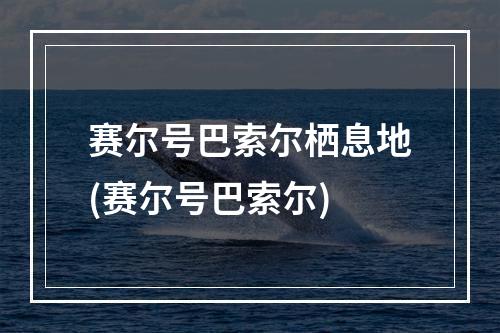 赛尔号巴索尔栖息地
(赛尔号巴索尔)